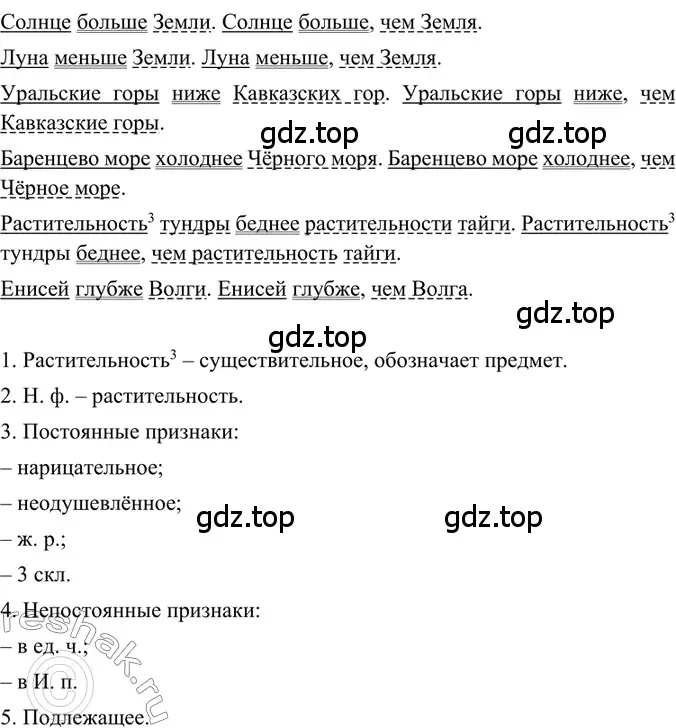 Солнце больше Земли. Солнце больше, чем Земля.

Луна меньше Земли. Луна меньше, чем Земля.

Уральские горы ниже Кавказских гор. Уральские горы ниже, чем Кавказские горы.

gdz.top gdz.top

Баренцево море холоднее Чёрного моря. Баренцево море холоднее, чем Чёрное море.

Растительность$^3$ тундры беднее растительности тайги. Растительность$^3$ тундры беднее, чем растительность тайги.

Енисей глубже Волги. Енисей глубже, чем Волга.

gdz.top

gdz.top

1. Растительность$^3$ – существительное, обозначает предмет.

2. Н. ф. – растительность.

3. Постоянные признаки:

– нарицательное;

– неодушевлённое;

gdz.top gdz.top

– ж. р.;

– 3 скл.

4. Непостоянные признаки:

– в ед. ч.;

– в И. п.

5. Подлежащее.

reshak.ru